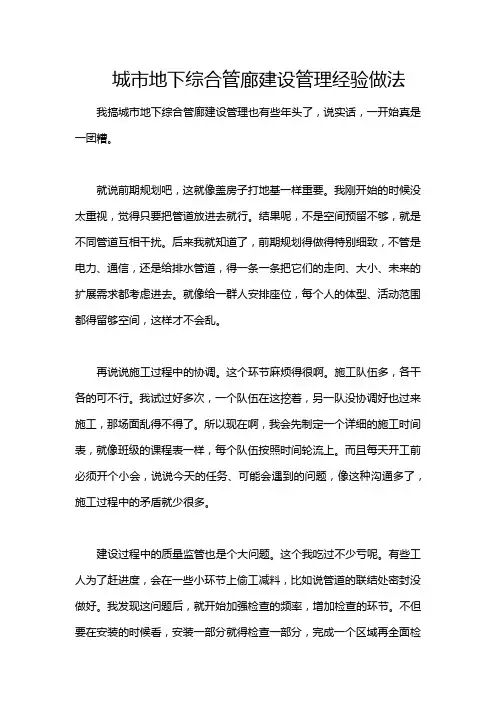 城市地下综合管廊建设管理经验做法

我搞城市地下综合管廊建设管理也有些年头了，说实话，一开始真是一团糟。

就说前期规划吧，这就像盖房子打地基一样重要。我刚开始的时候没太重视，觉得只要把管道放进去就行。结果呢，不是空间预留不够，就是不同管道互相干扰。后来我就知道了，前期规划得做得特别细致，不管是电力、通信，还是给排水管道，得一条一条把它们的走向、大小、未来的扩展需求都考虑进去。就像给一群人安排座位，每个人的体型、活动范围都得留够空间，这样才不会乱。

再说说施工过程中的协调。这个环节麻烦得很啊。施工队伍多，各干各的可不行。我试过好多次，一个队伍在这挖着，另一队没协调好也过来施工，那场面乱得不得了。所以现在啊，我会先制定一个详细的施工时间表，就像班级的课程表一样，每个队伍按照时间轮流上。而且每天开工前必须开个小会，说说今天的任务、可能会遇到的问题，像这种沟通多了，施工过程中的矛盾就少很多。

建设过程中的质量监管也是个大问题。这个我吃过不少亏呢。有些工人为了赶进度，会在一些小环节上偷工减料，比如说管道的联结处密封没做好。我发现这问题后，就开始加强检查的频率，增加检查的环节。不但要在安装的时候看，安装一部分就得检查一部分，完成一个区域再全面检